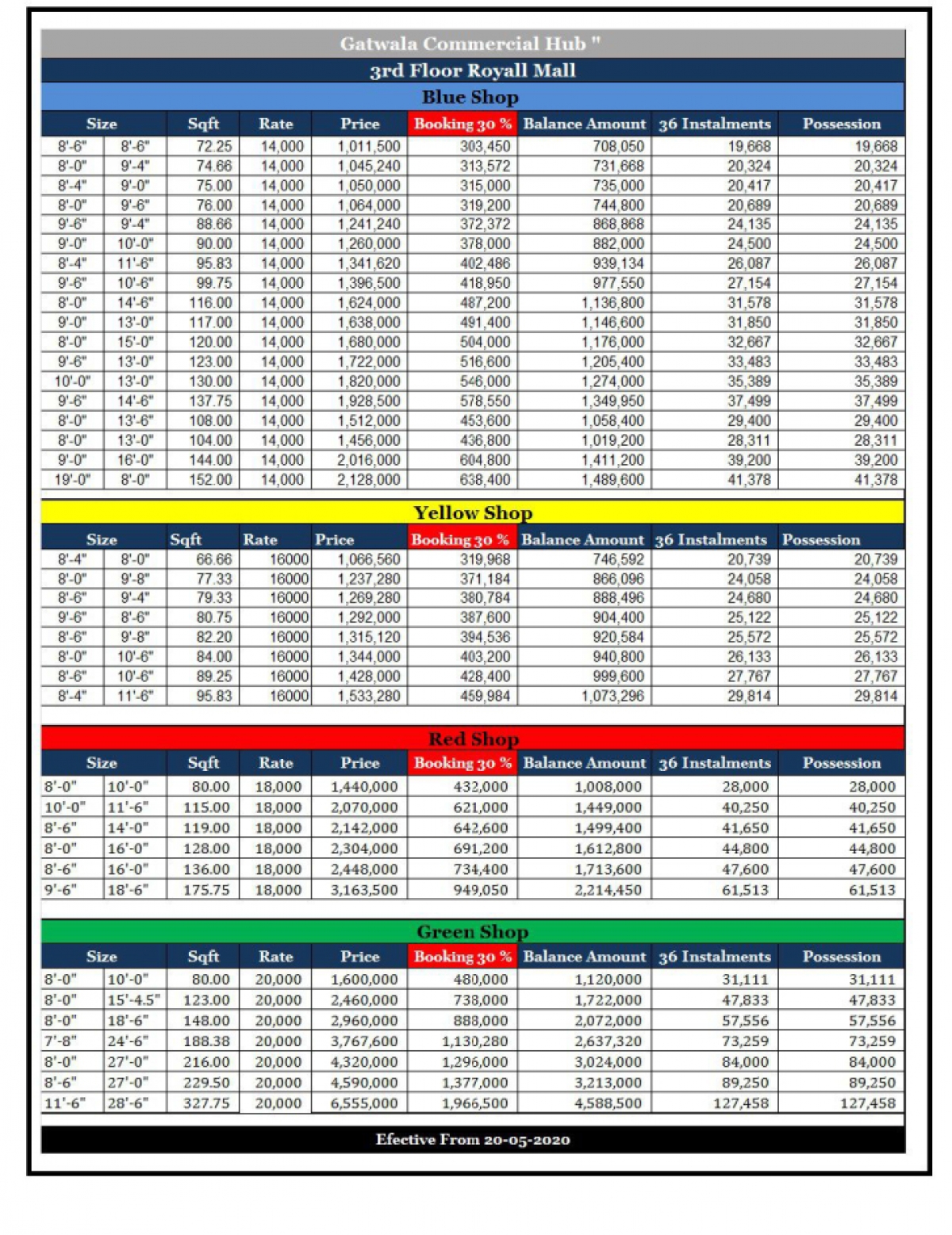 Gatwala Commercial Hub "

3rd Floor Royall Mall

Blue Shop

| Size | | Sqft | Rate | Price | Booking 30 % | Balance Amount | 36 Instalments | Possession |
|---|---|---|---|---|---|---|---|---|
| 8'-6" | 8'-6" | 72.25 | 14,000 | 1,011,500 | 303,450 | 708,050 | 19,668 | 19,668 |
| 8'-0" | 9'-4" | 74.66 | 14,000 | 1,045,240 | 313,572 | 731,668 | 20,324 | 20,324 |
| 8'-4" | 9'-0" | 75.00 | 14,000 | 1,050,000 | 315,000 | 735,000 | 20,417 | 20,417 |
| 8'-0" | 9'-6" | 76.00 | 14,000 | 1,064,000 | 319,200 | 744,800 | 20,689 | 20,689 |
| 9'-6" | 9'-4" | 88.66 | 14,000 | 1,241,240 | 372,372 | 868,868 | 24,135 | 24,135 |
| 9'-0" | 10'-0" | 90.00 | 14,000 | 1,260,000 | 378,000 | 882,000 | 24,500 | 24,500 |
| 8'-4" | 11'-6" | 95.83 | 14,000 | 1,341,620 | 402,486 | 939,134 | 26,087 | 26,087 |
| 9'-6" | 10'-6" | 99.75 | 14,000 | 1,396,500 | 418,950 | 977,550 | 27,154 | 27,154 |
| 8'-0" | 14'-6" | 116.00 | 14,000 | 1,624,000 | 487,200 | 1,136,800 | 31,578 | 31,578 |
| 9'-0" | 13'-0" | 117.00 | 14,000 | 1,638,000 | 491,400 | 1,146,600 | 31,850 | 31,850 |
| 8'-0" | 15'-0" | 120.00 | 14,000 | 1,680,000 | 504,000 | 1,176,000 | 32,667 | 32,667 |
| 9'-6" | 13'-0" | 123.00 | 14,000 | 1,722,000 | 516,600 | 1,205,400 | 33,483 | 33,483 |
| 10'-0" | 13'-0" | 130.00 | 14,000 | 1,820,000 | 546,000 | 1,274,000 | 35,389 | 35,389 |
| 9'-6" | 14'-6" | 137.75 | 14,000 | 1,928,500 | 578,550 | 1,349,950 | 37,499 | 37,499 |
| 8'-0" | 13'-6" | 108.00 | 14,000 | 1,512,000 | 453,600 | 1,058,400 | 29,400 | 29,400 |
| 8'-0" | 13'-0" | 104.00 | 14,000 | 1,456,000 | 436,800 | 1,019,200 | 28,311 | 28,311 |
| 9'-0" | 16'-0" | 144.00 | 14,000 | 2,016,000 | 604,800 | 1,411,200 | 39,200 | 39,200 |
| 19'-0" | 8'-0" | 152.00 | 14,000 | 2,128,000 | 638,400 | 1,489,600 | 41,378 | 41,378 |

Yellow Shop

| Size | | Sqft | Rate | Price | Booking 30 % | Balance Amount | 36 Instalments | Possession |
|---|---|---|---|---|---|---|---|---|
| 8'-4" | 8'-0" | 66.66 | 16000 | 1,066,560 | 319,968 | 746,592 | 20,739 | 20,739 |
| 8'-0" | 9'-8" | 77.33 | 16000 | 1,237,280 | 371,184 | 866,096 | 24,058 | 24,058 |
| 8'-6" | 9'-4" | 79.33 | 16000 | 1,269,280 | 380,784 | 888,496 | 24,680 | 24,680 |
| 9'-6" | 8'-6" | 80.75 | 16000 | 1,292,000 | 387,600 | 904,400 | 25,122 | 25,122 |
| 8'-6" | 9'-8" | 82.20 | 16000 | 1,315,120 | 394,536 | 920,584 | 25,572 | 25,572 |
| 8'-0" | 10'-6" | 84.00 | 16000 | 1,344,000 | 403,200 | 940,800 | 26,133 | 26,133 |
| 8'-6" | 10'-6" | 89.25 | 16000 | 1,428,000 | 428,400 | 999,600 | 27,767 | 27,767 |
| 8'-4" | 11'-6" | 95.83 | 16000 | 1,533,280 | 459,984 | 1,073,296 | 29,814 | 29,814 |

Red Shop

| Size | | Sqft | Rate | Price | Booking 30 % | Balance Amount | 36 Instalments | Possession |
|---|---|---|---|---|---|---|---|---|
| 8'-0" | 10'-0" | 80.00 | 18,000 | 1,440,000 | 432,000 | 1,008,000 | 28,000 | 28,000 |
| 10'-0" | 11'-6" | 115.00 | 18,000 | 2,070,000 | 621,000 | 1,449,000 | 40,250 | 40,250 |
| 8'-6" | 14'-0" | 119.00 | 18,000 | 2,142,000 | 642,600 | 1,499,400 | 41,650 | 41,650 |
| 8'-0" | 16'-0" | 128.00 | 18,000 | 2,304,000 | 691,200 | 1,612,800 | 44,800 | 44,800 |
| 8'-6" | 16'-0" | 136.00 | 18,000 | 2,448,000 | 734,400 | 1,713,600 | 47,600 | 47,600 |
| 9'-6" | 18'-6" | 175.75 | 18,000 | 3,163,500 | 949,050 | 2,214,450 | 61,513 | 61,513 |

Green Shop

| Size | | Sqft | Rate | Price | Booking 30 % | Balance Amount | 36 Instalments | Possession |
|---|---|---|---|---|---|---|---|---|
| 8'-0" | 10'-0" | 80.00 | 20,000 | 1,600,000 | 480,000 | 1,120,000 | 31,111 | 31,111 |
| 8'-0" | 15'-4.5" | 123.00 | 20,000 | 2,460,000 | 738,000 | 1,722,000 | 47,833 | 47,833 |
| 8'-0" | 18'-6" | 148.00 | 20,000 | 2,960,000 | 888,000 | 2,072,000 | 57,556 | 57,556 |
| 7'-8" | 24'-6" | 188.38 | 20,000 | 3,767,600 | 1,130,280 | 2,637,320 | 73,259 | 73,259 |
| 8'-0" | 27'-0" | 216.00 | 20,000 | 4,320,000 | 1,296,000 | 3,024,000 | 84,000 | 84,000 |
| 8'-6" | 27'-0" | 229.50 | 20,000 | 4,590,000 | 1,377,000 | 3,213,000 | 89,250 | 89,250 |
| 11'-6" | 28'-6" | 327.75 | 20,000 | 6,555,000 | 1,966,500 | 4,588,500 | 127,458 | 127,458 |

Efective From 20-05-2020